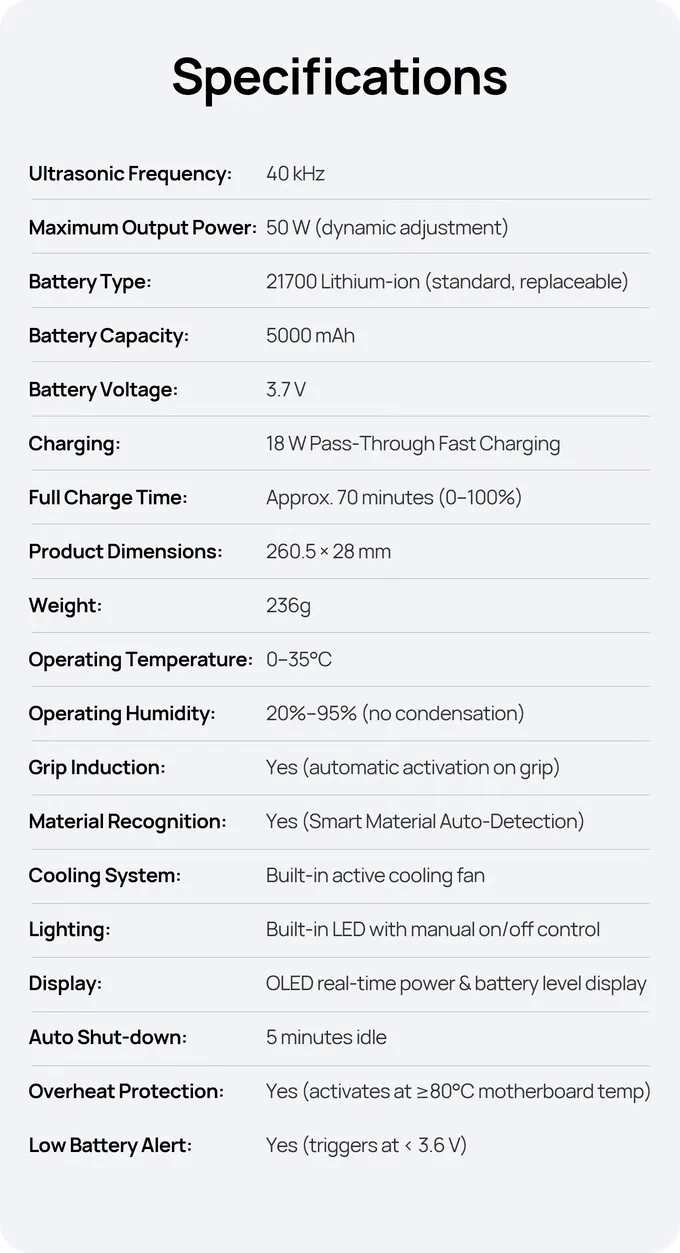 Specifications

| | |
|---|---|
| Ultrasonic Frequency: | 40 kHz |
| Maximum Output Power: | 50 W (dynamic adjustment) |
| Battery Type: | 21700 Lithium-ion (standard, replaceable) |
| Battery Capacity: | 5000 mAh |
| Battery Voltage: | 3.7 V |
| Charging: | 18 W Pass-Through Fast Charging |
| Full Charge Time: | Approx. 70 minutes (0–100%) |
| Product Dimensions: | 260.5 × 28 mm |
| Weight: | 236g |
| Operating Temperature: | 0–35°C |
| Operating Humidity: | 20%–95% (no condensation) |
| Grip Induction: | Yes (automatic activation on grip) |
| Material Recognition: | Yes (Smart Material Auto-Detection) |
| Cooling System: | Built-in active cooling fan |
| Lighting: | Built-in LED with manual on/off control |
| Display: | OLED real-time power & battery level display |
| Auto Shut-down: | 5 minutes idle |
| Overheat Protection: | Yes (activates at ≥80°C motherboard temp) |
| Low Battery Alert: | Yes (triggers at < 3.6 V) |